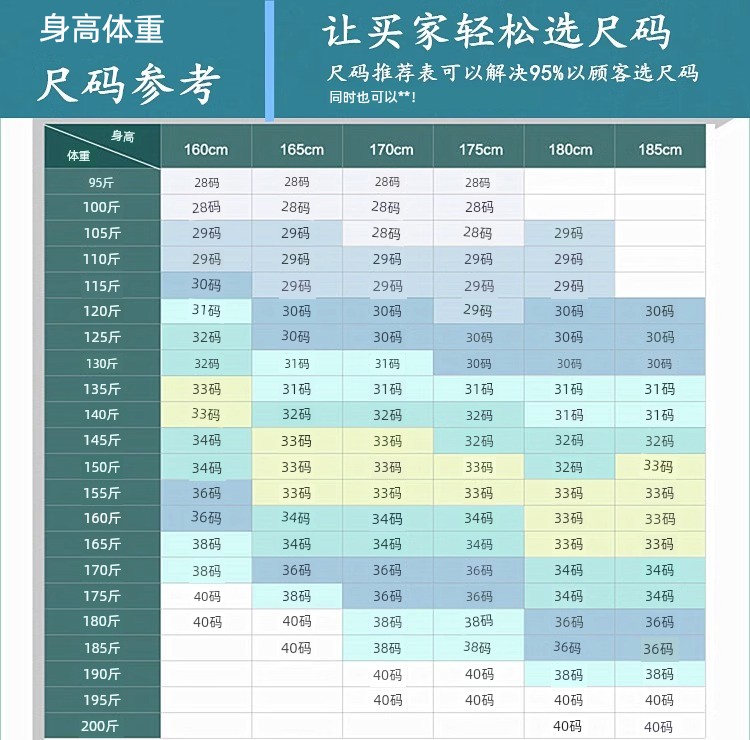 身高体重
尺码参考

让买家轻松选尺码
尺码推荐表可以解决95%以顾客选尺码
同时也可以**!

| 身高 体重 | 160cm | 165cm | 170cm | 175cm | 180cm | 185cm |
|---|---|---|---|---|---|---|
| 95斤 | 28码 | 28码 | 28码 | 28码 | | |
| 100斤 | 28码 | 28码 | 28码 | 28码 | | |
| 105斤 | 29码 | 29码 | 28码 | 28码 | 29码 | |
| 110斤 | 29码 | 29码 | 29码 | 29码 | 29码 | |
| 115斤 | 30码 | 29码 | 29码 | 29码 | 29码 | |
| 120斤 | 31码 | 30码 | 30码 | 29码 | 30码 | 30码 |
| 125斤 | 32码 | 30码 | 30码 | 30码 | 30码 | 30码 |
| 130斤 | 32码 | 31码 | 31码 | 30码 | 30码 | 30码 |
| 135斤 | 33码 | 31码 | 31码 | 31码 | 31码 | 31码 |
| 140斤 | 33码 | 32码 | 32码 | 32码 | 31码 | 31码 |
| 145斤 | 34码 | 33码 | 33码 | 32码 | 32码 | 32码 |
| 150斤 | 34码 | 33码 | 33码 | 33码 | 32码 | 33码 |
| 155斤 | 36码 | 33码 | 33码 | 33码 | 33码 | 33码 |
| 160斤 | 36码 | 34码 | 34码 | 34码 | 33码 | 33码 |
| 165斤 | 38码 | 34码 | 34码 | 34码 | 33码 | 33码 |
| 170斤 | 38码 | 36码 | 36码 | 36码 | 34码 | 34码 |
| 175斤 | 40码 | 38码 | 36码 | 36码 | 34码 | 34码 |
| 180斤 | 40码 | 40码 | 38码 | 38码 | 36码 | 36码 |
| 185斤 | | 40码 | 38码 | 38码 | 36码 | 36码 |
| 190斤 | | | 40码 | 40码 | 38码 | 38码 |
| 195斤 | | | 40码 | 40码 | 40码 | 40码 |
| 200斤 | | | | | 40码 | 40码 |